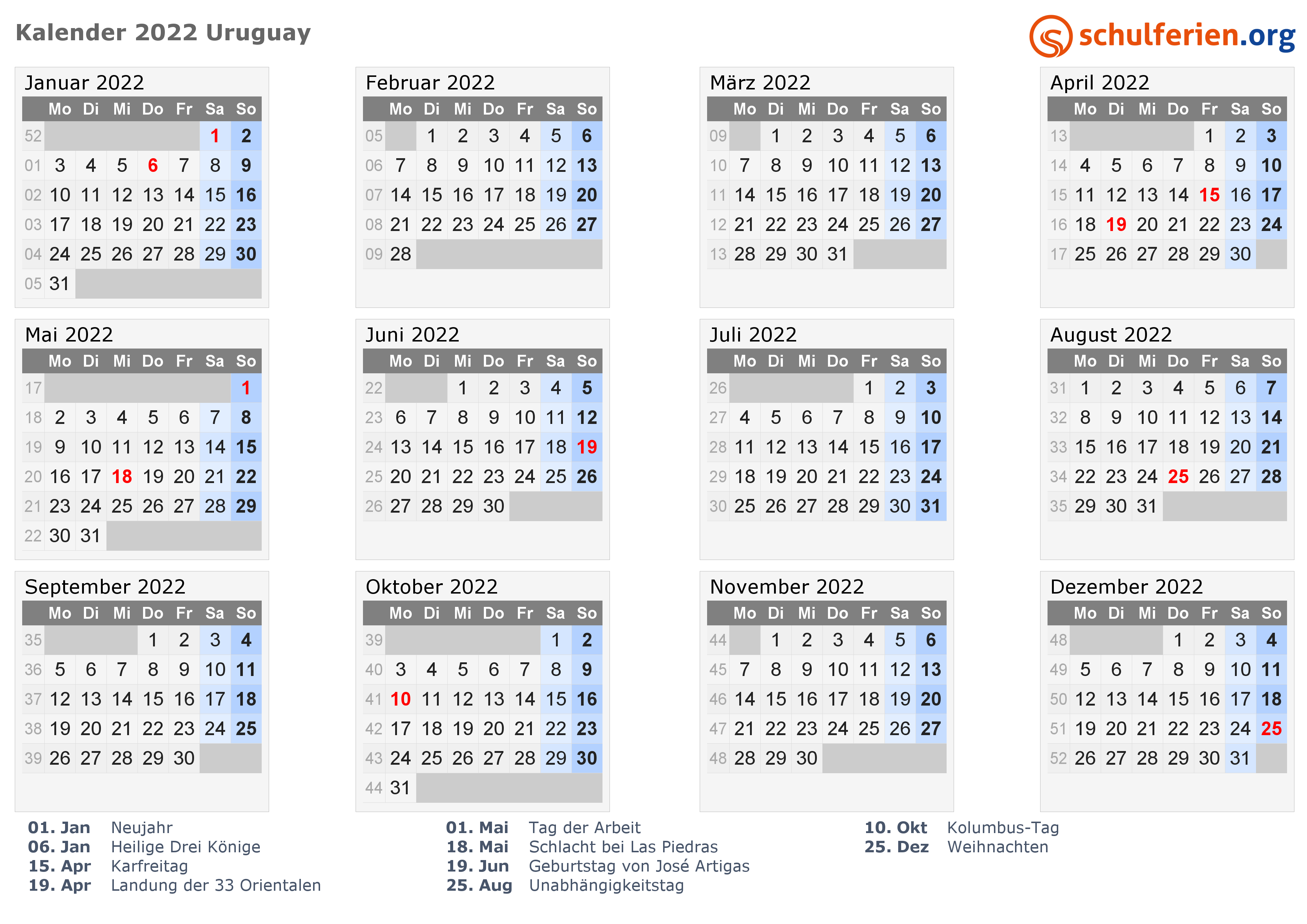 Kalender 2022 Uruguay

schulferien.org

Januar 2022

| | Mo | Di | Mi | Do | Fr | Sa | So |
|---|---|---|---|---|---|---|---|
| 52 | | | | | | 1 | 2 |
| 01 | 3 | 4 | 5 | 6 | 7 | 8 | 9 |
| 02 | 10 | 11 | 12 | 13 | 14 | 15 | 16 |
| 03 | 17 | 18 | 19 | 20 | 21 | 22 | 23 |
| 04 | 24 | 25 | 26 | 27 | 28 | 29 | 30 |
| 05 | 31 | | | | | | |

Februar 2022

| | Mo | Di | Mi | Do | Fr | Sa | So |
|---|---|---|---|---|---|---|---|
| 05 | | 1 | 2 | 3 | 4 | 5 | 6 |
| 06 | 7 | 8 | 9 | 10 | 11 | 12 | 13 |
| 07 | 14 | 15 | 16 | 17 | 18 | 19 | 20 |
| 08 | 21 | 22 | 23 | 24 | 25 | 26 | 27 |
| 09 | 28 | | | | | | |

März 2022

| | Mo | Di | Mi | Do | Fr | Sa | So |
|---|---|---|---|---|---|---|---|
| 09 | | 1 | 2 | 3 | 4 | 5 | 6 |
| 10 | 7 | 8 | 9 | 10 | 11 | 12 | 13 |
| 11 | 14 | 15 | 16 | 17 | 18 | 19 | 20 |
| 12 | 21 | 22 | 23 | 24 | 25 | 26 | 27 |
| 13 | 28 | 29 | 30 | 31 | | | |

April 2022

| | Mo | Di | Mi | Do | Fr | Sa | So |
|---|---|---|---|---|---|---|---|
| 13 | | | | | 1 | 2 | 3 |
| 14 | 4 | 5 | 6 | 7 | 8 | 9 | 10 |
| 15 | 11 | 12 | 13 | 14 | 15 | 16 | 17 |
| 16 | 18 | 19 | 20 | 21 | 22 | 23 | 24 |
| 17 | 25 | 26 | 27 | 28 | 29 | 30 | |

Mai 2022

| | Mo | Di | Mi | Do | Fr | Sa | So |
|---|---|---|---|---|---|---|---|
| 17 | | | | | | | 1 |
| 18 | 2 | 3 | 4 | 5 | 6 | 7 | 8 |
| 19 | 9 | 10 | 11 | 12 | 13 | 14 | 15 |
| 20 | 16 | 17 | 18 | 19 | 20 | 21 | 22 |
| 21 | 23 | 24 | 25 | 26 | 27 | 28 | 29 |
| 22 | 30 | 31 | | | | | |

Juni 2022

| | Mo | Di | Mi | Do | Fr | Sa | So |
|---|---|---|---|---|---|---|---|
| 22 | | | 1 | 2 | 3 | 4 | 5 |
| 23 | 6 | 7 | 8 | 9 | 10 | 11 | 12 |
| 24 | 13 | 14 | 15 | 16 | 17 | 18 | 19 |
| 25 | 20 | 21 | 22 | 23 | 24 | 25 | 26 |
| 26 | 27 | 28 | 29 | 30 | | | |

Juli 2022

| | Mo | Di | Mi | Do | Fr | Sa | So |
|---|---|---|---|---|---|---|---|
| 26 | | | | | 1 | 2 | 3 |
| 27 | 4 | 5 | 6 | 7 | 8 | 9 | 10 |
| 28 | 11 | 12 | 13 | 14 | 15 | 16 | 17 |
| 29 | 18 | 19 | 20 | 21 | 22 | 23 | 24 |
| 30 | 25 | 26 | 27 | 28 | 29 | 30 | 31 |

August 2022

| | Mo | Di | Mi | Do | Fr | Sa | So |
|---|---|---|---|---|---|---|---|
| 31 | 1 | 2 | 3 | 4 | 5 | 6 | 7 |
| 32 | 8 | 9 | 10 | 11 | 12 | 13 | 14 |
| 33 | 15 | 16 | 17 | 18 | 19 | 20 | 21 |
| 34 | 22 | 23 | 24 | 25 | 26 | 27 | 28 |
| 35 | 29 | 30 | 31 | | | | |

September 2022

| | Mo | Di | Mi | Do | Fr | Sa | So |
|---|---|---|---|---|---|---|---|
| 35 | | | | 1 | 2 | 3 | 4 |
| 36 | 5 | 6 | 7 | 8 | 9 | 10 | 11 |
| 37 | 12 | 13 | 14 | 15 | 16 | 17 | 18 |
| 38 | 19 | 20 | 21 | 22 | 23 | 24 | 25 |
| 39 | 26 | 27 | 28 | 29 | 30 | | |

Oktober 2022

| | Mo | Di | Mi | Do | Fr | Sa | So |
|---|---|---|---|---|---|---|---|
| 39 | | | | | | 1 | 2 |
| 40 | 3 | 4 | 5 | 6 | 7 | 8 | 9 |
| 41 | 10 | 11 | 12 | 13 | 14 | 15 | 16 |
| 42 | 17 | 18 | 19 | 20 | 21 | 22 | 23 |
| 43 | 24 | 25 | 26 | 27 | 28 | 29 | 30 |
| 44 | 31 | | | | | | |

November 2022

| | Mo | Di | Mi | Do | Fr | Sa | So |
|---|---|---|---|---|---|---|---|
| 44 | | 1 | 2 | 3 | 4 | 5 | 6 |
| 45 | 7 | 8 | 9 | 10 | 11 | 12 | 13 |
| 46 | 14 | 15 | 16 | 17 | 18 | 19 | 20 |
| 47 | 21 | 22 | 23 | 24 | 25 | 26 | 27 |
| 48 | 28 | 29 | 30 | | | | |

Dezember 2022

| | Mo | Di | Mi | Do | Fr | Sa | So |
|---|---|---|---|---|---|---|---|
| 48 | | | | 1 | 2 | 3 | 4 |
| 49 | 5 | 6 | 7 | 8 | 9 | 10 | 11 |
| 50 | 12 | 13 | 14 | 15 | 16 | 17 | 18 |
| 51 | 19 | 20 | 21 | 22 | 23 | 24 | 25 |
| 52 | 26 | 27 | 28 | 29 | 30 | 31 | |

01. Jan Neujahr
06. Jan Heilige Drei Könige
15. Apr Karfreitag
19. Apr Landung der 33 Orientalen

01. Mai Tag der Arbeit
18. Mai Schlacht bei Las Piedras
19. Jun Geburtstag von José Artigas
25. Aug Unabhängigkeitstag

10. Okt Kolumbus-Tag
25. Dez Weihnachten